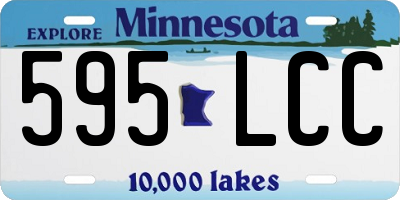 EXPLORE Minnesota

595 LCC

10,000 lakes